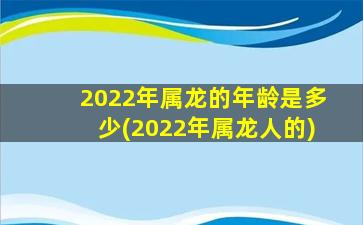 2022年属龙的年龄是多少(2022年属龙人的)